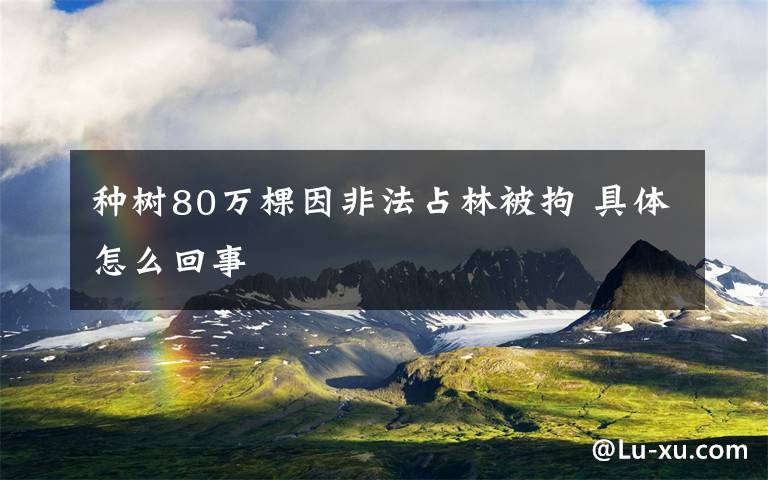 种树80万棵因非法占林被拘 具体怎么回事

@Lu-xu.com